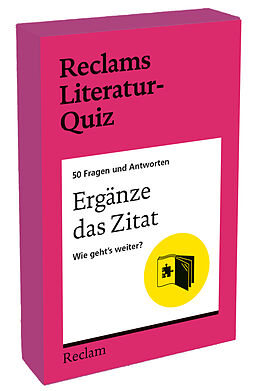 Reclams Literatur-Quiz

50 Fragen und Antworten

Ergänze das Zitat

Wie geht's weiter?

Reclam